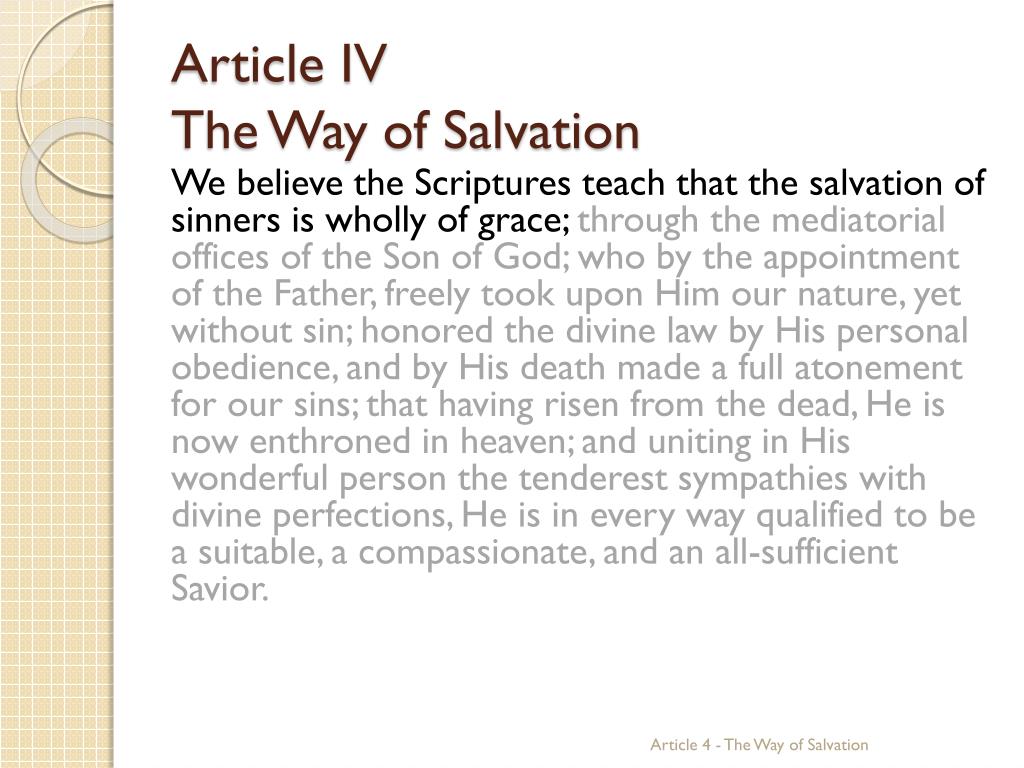 Article IV
The Way of Salvation

We believe the Scriptures teach that the salvation of sinners is wholly of grace; through the mediatorial offices of the Son of God; who by the appointment of the Father, freely took upon Him our nature, yet without sin; honored the divine law by His personal obedience, and by His death made a full atonement for our sins; that having risen from the dead, He is now enthroned in heaven; and uniting in His wonderful person the tenderest sympathies with divine perfections, He is in every way qualified to be a suitable, a compassionate, and an all-sufficient Savior.

Article 4 - The Way of Salvation